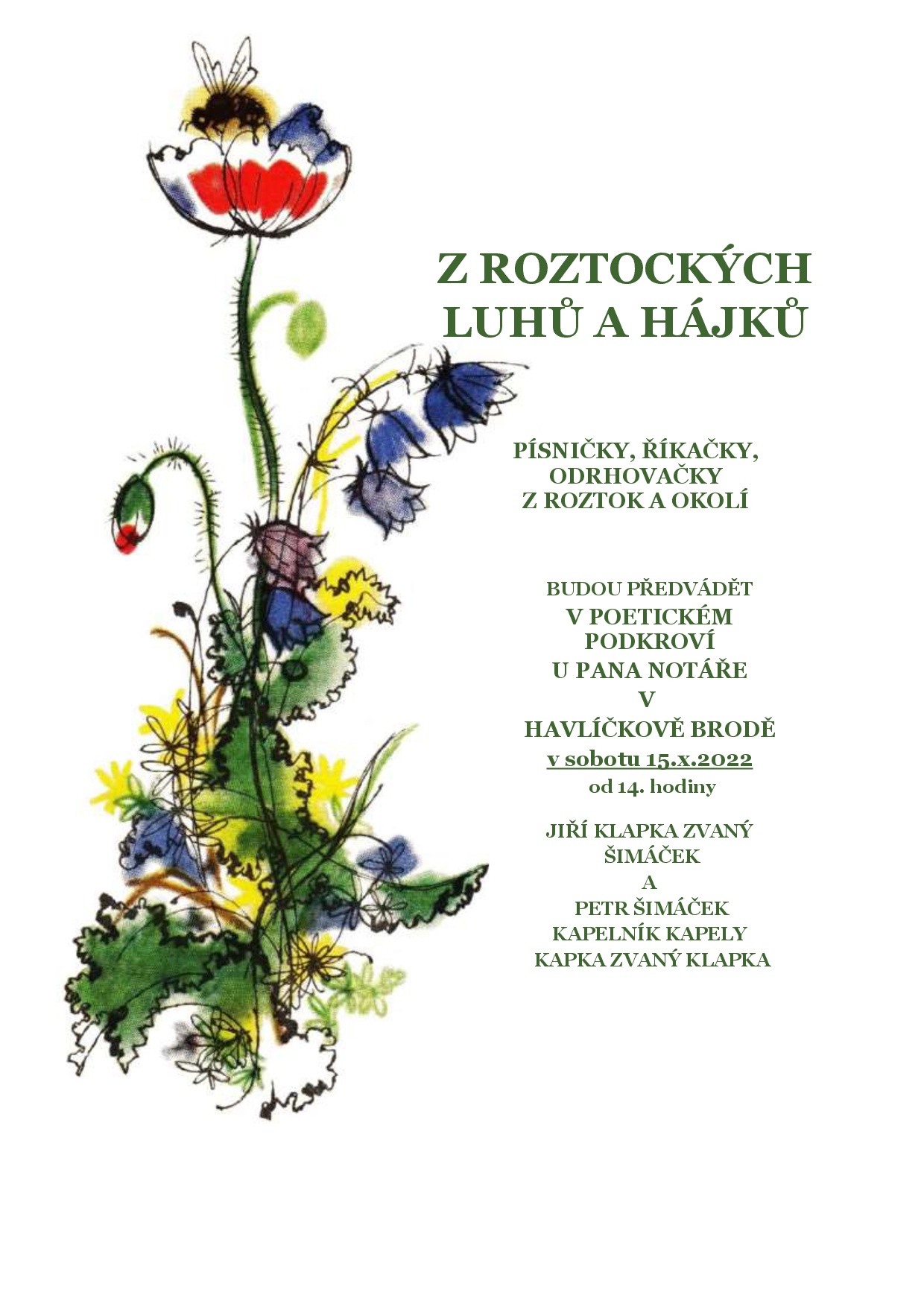 Z ROZTOCKÝCH LUHŮ A HÁJKŮ

PÍSNIČKY, ŘÍKAČKY, ODRHOVAČKY Z ROZTOK A OKOLÍ

BUDOU PŘEDVÁDĚT
V POETICKÉM PODKROVÍ
U PANA NOTÁŘE
V
HAVLÍČKOVĚ BRODĚ
v sobotu 15.x.2022
od 14. hodiny

JIŘÍ KLAPKA ZVANÝ ŠIMÁČEK
A
PETR ŠIMÁČEK
KAPELNÍK KAPELY
KAPKA ZVANÝ KLAPKA